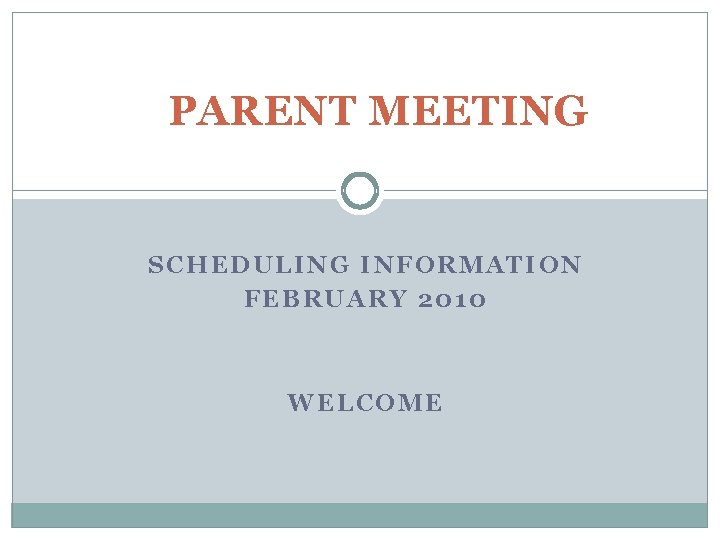 PARENT MEETING

SCHEDULING INFORMATION
FEBRUARY 2010

WELCOME